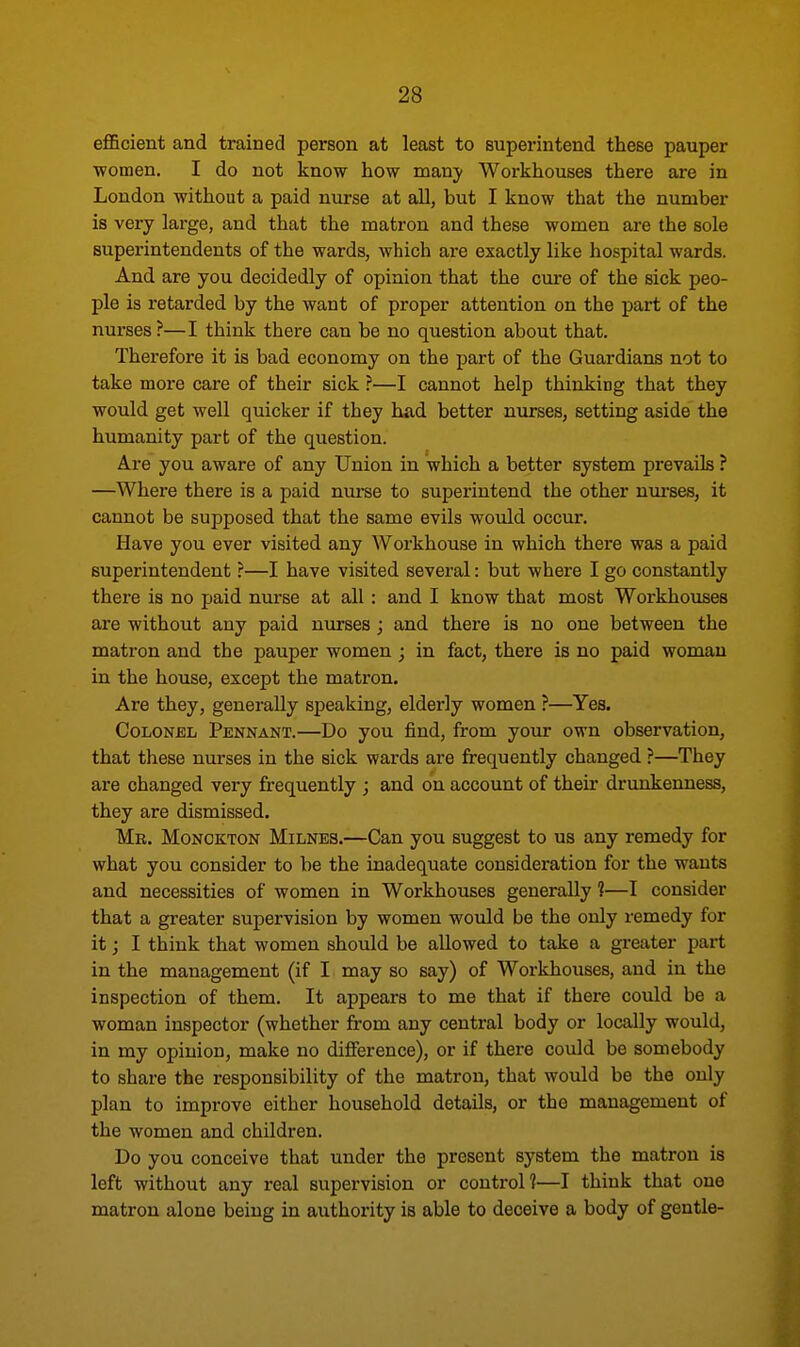 28

efficient and trained person at least to superintend these pauper women. I do not know how many Workhouses there are in London without a paid nurse at all, but I know that the number is very large, and that the matron and these women are the sole superintendents of the wards, which are exactly like hospital wards.

And are you decidedly of opinion that the cure of the sick people is retarded by the want of proper attention on the part of the nurses?—I think there can be no question about that.

Therefore it is bad economy on the part of the Guardians not to take more care of their sick?—I cannot help thinking that they would get well quicker if they had better nurses, setting aside the humanity part of the question.

Are you aware of any Union in which a better system prevails? —Where there is a paid nurse to superintend the other nurses, it cannot be supposed that the same evils would occur.

Have you ever visited any Workhouse in which there was a paid superintendent?—I have visited several: but where I go constantly there is no paid nurse at all: and I know that most Workhouses are without any paid nurses; and there is no one between the matron and the pauper women; in fact, there is no paid woman in the house, except the matron.

Are they, generally speaking, elderly women?—Yes.

Colonel Pennant.—Do you find, from your own observation, that these nurses in the sick wards are frequently changed?—They are changed very frequently; and on account of their drunkenness, they are dismissed.

Mr. Monckton Milnes.—Can you suggest to us any remedy for what you consider to be the inadequate consideration for the wants and necessities of women in Workhouses generally?—I consider that a greater supervision by women would be the only remedy for it; I think that women should be allowed to take a greater part in the management (if I may so say) of Workhouses, and in the inspection of them. It appears to me that if there could be a woman inspector (whether from any central body or locally would, in my opinion, make no difference), or if there could be somebody to share the responsibility of the matron, that would be the only plan to improve either household details, or the management of the women and children.

Do you conceive that under the present system the matron is left without any real supervision or control?—I think that one matron alone being in authority is able to deceive a body of gentle-